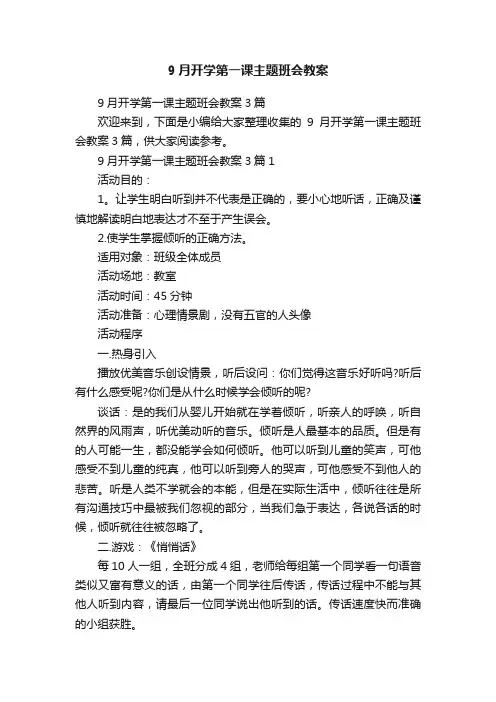 9 月开学第一课主题班会教案

9 月开学第一课主题班会教案 3 篇

欢迎来到，下面是小编给大家整理收集的 9 月开学第一课主题班会教案 3 篇，供大家阅读参考。

9 月开学第一课主题班会教案 3 篇 1

活动目的：

1。让学生明白听到并不代表是正确的，要小心地听话，正确及谨慎地解读明白地表达才不至于产生误会。

2.使学生掌握倾听的正确方法。

适用对象：班级全体成员

活动场地：教室

活动时间：45 分钟

活动准备：心理情景剧，没有五官的人头像

活动程序

一.热身引入

播放优美音乐创设情景，听后设问：你们觉得这音乐好听吗?听后有什么感受呢?你们是从什么时候学会倾听的呢?

谈话：是的我们从婴儿开始就在学着倾听，听亲人的呼唤，听自然界的风雨声，听优美动听的音乐。倾听是人最基本的品质。但是有的人可能一生，都没能学会如何倾听。他可以听到儿童的笑声，可他感受不到儿童的纯真，他可以听到旁人的哭声，可他感受不到他人的悲苦。听是人类不学就会的本能，但是在实际生活中，倾听往往是所有沟通技巧中最被我们忽视的部分，当我们急于表达，各说各话的时候，倾听就往往被忽略了。

二.游戏：《悄悄话》

每 10 人一组，全班分成 4 组，老师给每组第一个同学看一句语音类似又富有意义的话，由第一个同学往后传话，传话过程中不能与其他人听到内容，请最后一位同学说出他听到的话。传话速度快而准确的小组获胜。